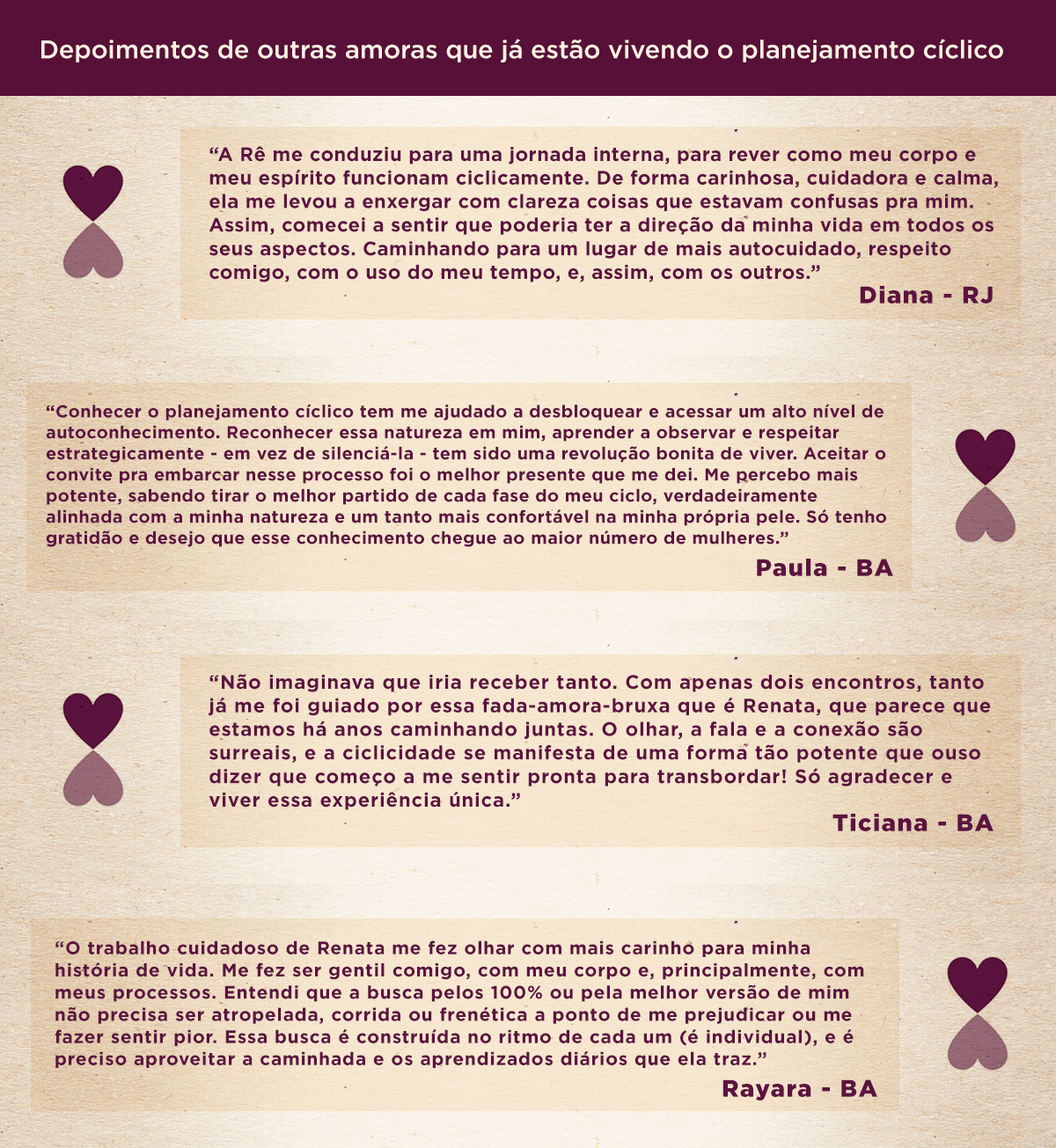 Depoimentos de outras amoras que já estão vivendo o planejamento cíclico

“A Rê me conduziu para uma jornada interna, para rever como meu corpo e meu espírito funcionam ciclicamente. De forma carinhosa, cuidadora e calma, ela me levou a enxergar com clareza coisas que estavam confusas pra mim. Assim, comecei a sentir que poderia ter a direção da minha vida em todos os seus aspectos. Caminhando para um lugar de mais autocuidado, respeito comigo, com o uso do meu tempo, e, assim, com os outros.”

Diana - RJ

“Conhecer o planejamento cíclico tem me ajudado a desbloquear e acessar um alto nível de autoconhecimento. Reconhecer essa natureza em mim, aprender a observar e respeitar estrategicamente - em vez de silenciá-la - tem sido uma revolução bonita de viver. Aceitar o convite pra embarcar nesse processo foi o melhor presente que me dei. Me percebo mais potente, sabendo tirar o melhor partido de cada fase do meu ciclo, verdadeiramente alinhada com a minha natureza e um tanto mais confortável na minha própria pele. Só tenho gratidão e desejo que esse conhecimento chegue ao maior número de mulheres.”

Paula - BA

“Não imaginava que iria receber tanto. Com apenas dois encontros, tanto já me foi guiado por essa fada-amora-bruxa que é Renata, que parece que estamos há anos caminhando juntas. O olhar, a fala e a conexão são surreais, e a ciclicidade se manifesta de uma forma tão potente que ouso dizer que começo a me sentir pronta para transbordar! Só agradecer e viver essa experiência única.”

Ticiana - BA

“O trabalho cuidadoso de Renata me fez olhar com mais carinho para minha história de vida. Me fez ser gentil comigo, com meu corpo e, principalmente, com meus processos. Entendi que a busca pelos 100% ou pela melhor versão de mim não precisa ser atropelada, corrida ou frenética a ponto de me prejudicar ou me fazer sentir pior. Essa busca é construída no ritmo de cada um (é individual), e é preciso aproveitar a caminhada e os aprendizados diários que ela traz.”

Rayara - BA